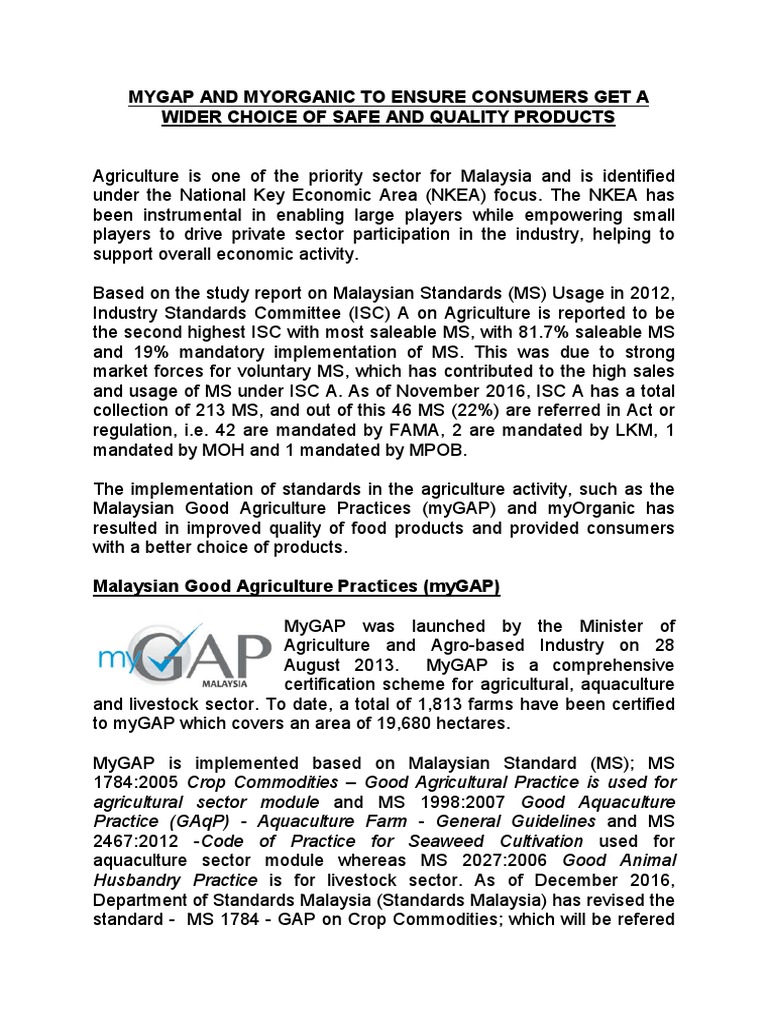 MYGAP AND MYORGANIC TO ENSURE CONSUMERS GET A WIDER CHOICE OF SAFE AND QUALITY PRODUCTS

Agriculture is one of the priority sector for Malaysia and is identified under the National Key Economic Area (NKEA) focus. The NKEA has been instrumental in enabling large players while empowering small players to drive private sector participation in the industry, helping to support overall economic activity.

Based on the study report on Malaysian Standards (MS) Usage in 2012, Industry Standards Committee (ISC) A on Agriculture is reported to be the second highest ISC with most saleable MS, with 81.7% saleable MS and 19% mandatory implementation of MS. This was due to strong market forces for voluntary MS, which has contributed to the high sales and usage of MS under ISC A. As of November 2016, ISC A has a total collection of 213 MS, and out of this 46 MS (22%) are referred in Act or regulation, i.e. 42 are mandated by FAMA, 2 are mandated by LKM, 1 mandated by MOH and 1 mandated by MPOB.

The implementation of standards in the agriculture activity, such as the Malaysian Good Agriculture Practices (myGAP) and myOrganic has resulted in improved quality of food products and provided consumers with a better choice of products.

Malaysian Good Agriculture Practices (myGAP)

myGAP MALAYSIA

MyGAP was launched by the Minister of Agriculture and Agro-based Industry on 28 August 2013. MyGAP is a comprehensive certification scheme for agricultural, aquaculture and livestock sector. To date, a total of 1,813 farms have been certified to myGAP which covers an area of 19,680 hectares.

MyGAP is implemented based on Malaysian Standard (MS); MS 1784:2005 Crop Commodities – Good Agricultural Practice is used for agricultural sector module and MS 1998:2007 Good Aquaculture Practice (GAqP) - Aquaculture Farm - General Guidelines and MS 2467:2012 -Code of Practice for Seaweed Cultivation used for aquaculture sector module whereas MS 2027:2006 Good Animal Husbandry Practice is for livestock sector. As of December 2016, Department of Standards Malaysia (Standards Malaysia) has revised the standard - MS 1784 - GAP on Crop Commodities; which will be refered